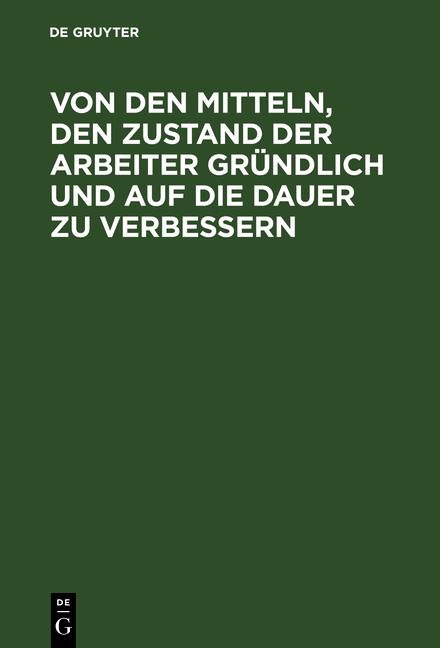 DE GRUYTER

VON DEN MITTELN, DEN ZUSTAND DER ARBEITER GRÜNDLICH UND AUF DIE DAUER ZU VERBESSERN

DE
G